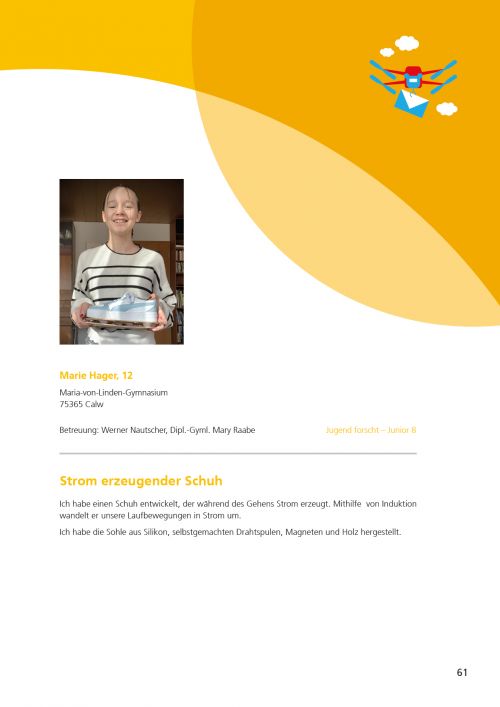 Marie Hager, 12

Maria-von-Linden-Gymnasium
75365 Calw

Betreuung: Werner Nautscher, Dipl.-Gyml. Mary Raabe

Jugend forscht – Junior B

Strom erzeugender Schuh

Ich habe einen Schuh entwickelt, der während des Gehens Strom erzeugt. Mithilfe von Induktion wandelt er unsere Laufbewegungen in Strom um.

Ich habe die Sohle aus Silikon, selbstgemachten Drahtspulen, Magneten und Holz hergestellt.

61